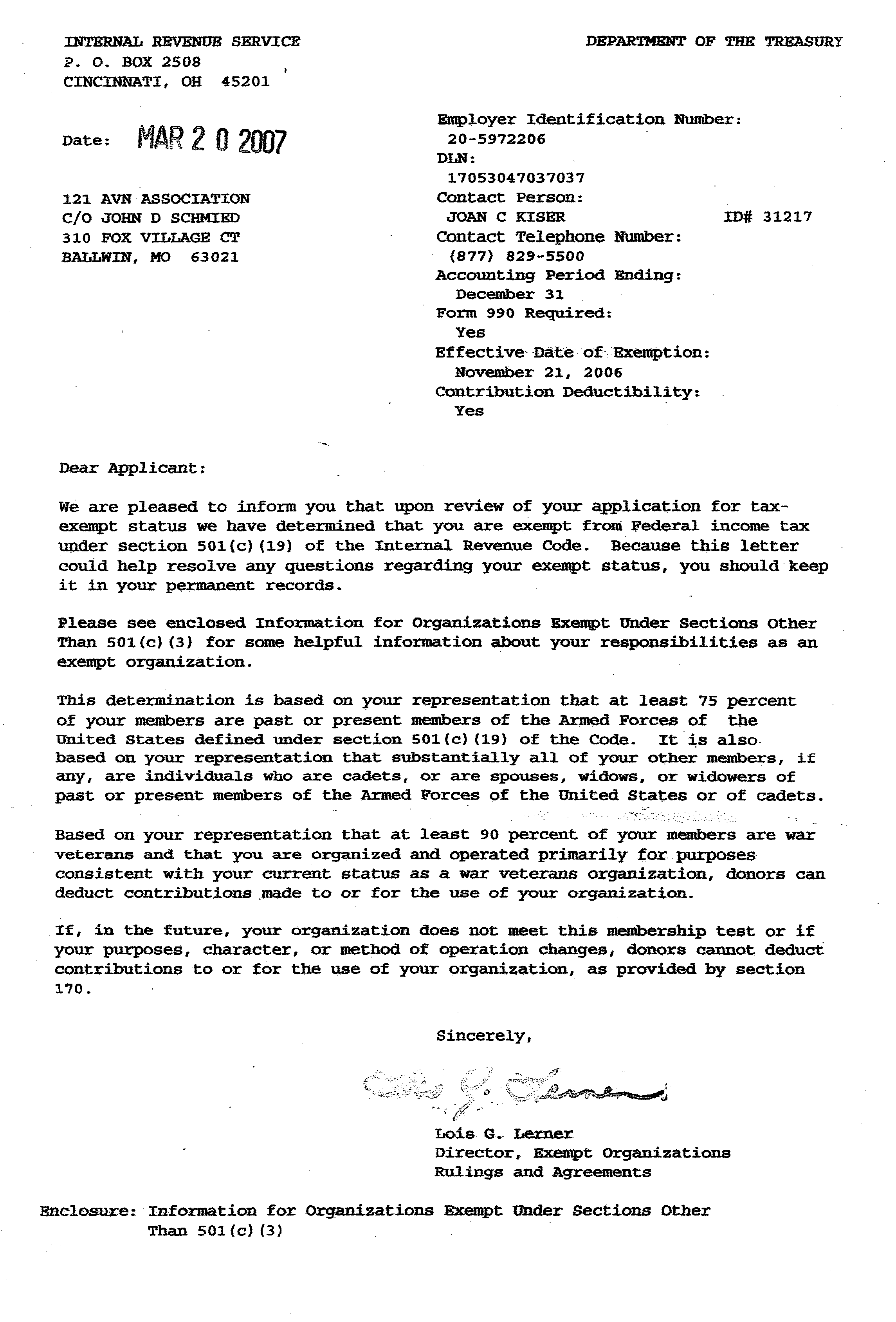 INTERNAL REVENUE SERVICE
P. O. BOX 2508
CINCINNATI, OH 45201

DEPARTMENT OF THE TREASURY

Date: MAR 2 0 2007

121 AVN ASSOCIATION
C/O JOHN D SCHMIED
310 FOX VILLAGE CT
BALLWIN, MO 63021

Employer Identification Number:
20-5972206
DLN:
17053047037037
Contact Person:
JOAN C KISER ID# 31217
Contact Telephone Number:
(877) 829-5500
Accounting Period Ending:
December 31
Form 990 Required:
Yes
Effective Date of Exemption:
November 21, 2006
Contribution Deductibility:
Yes

Dear Applicant:

We are pleased to inform you that upon review of your application for tax-exempt status we have determined that you are exempt from Federal income tax under section 501(c)(19) of the Internal Revenue Code. Because this letter could help resolve any questions regarding your exempt status, you should keep it in your permanent records.

Please see enclosed Information for Organizations Exempt Under Sections Other Than 501(c)(3) for some helpful information about your responsibilities as an exempt organization.

This determination is based on your representation that at least 75 percent of your members are past or present members of the Armed Forces of the United States defined under section 501(c)(19) of the Code. It is also based on your representation that substantially all of your other members, if any, are individuals who are cadets, or are spouses, widows, or widowers of past or present members of the Armed Forces of the United States or of cadets.

Based on your representation that at least 90 percent of your members are war veterans and that you are organized and operated primarily for purposes consistent with your current status as a war veterans organization, donors can deduct contributions made to or for the use of your organization.

If, in the future, your organization does not meet this membership test or if your purposes, character, or method of operation changes, donors cannot deduct contributions to or for the use of your organization, as provided by section 170.

Sincerely,

Lois G. Lerner

Lois G. Lerner
Director, Exempt Organizations
Rulings and Agreements

Enclosure: Information for Organizations Exempt Under Sections Other Than 501(c)(3)